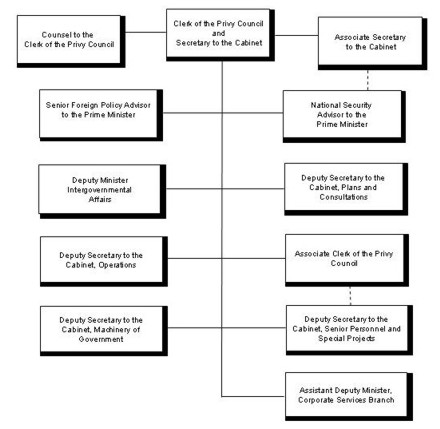 Counsel to the Clerk of the Privy Council

Clerk of the Privy Council and Secretary to the Cabinet

Associate Secretary to the Cabinet

Senior Foreign Policy Advisor to the Prime Minister

National Security Advisor to the Prime Minister

Deputy Minister Intergovernmental Affairs

Deputy Secretary to the Cabinet, Plans and Consultations

Deputy Secretary to the Cabinet, Operations

Associate Clerk of the Privy Council

Deputy Secretary to the Cabinet, Machinery of Government

Deputy Secretary to the Cabinet, Senior Personnel and Special Projects

Assistant Deputy Minister, Corporate Services Branch